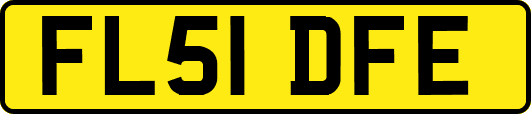 FL51 DFE